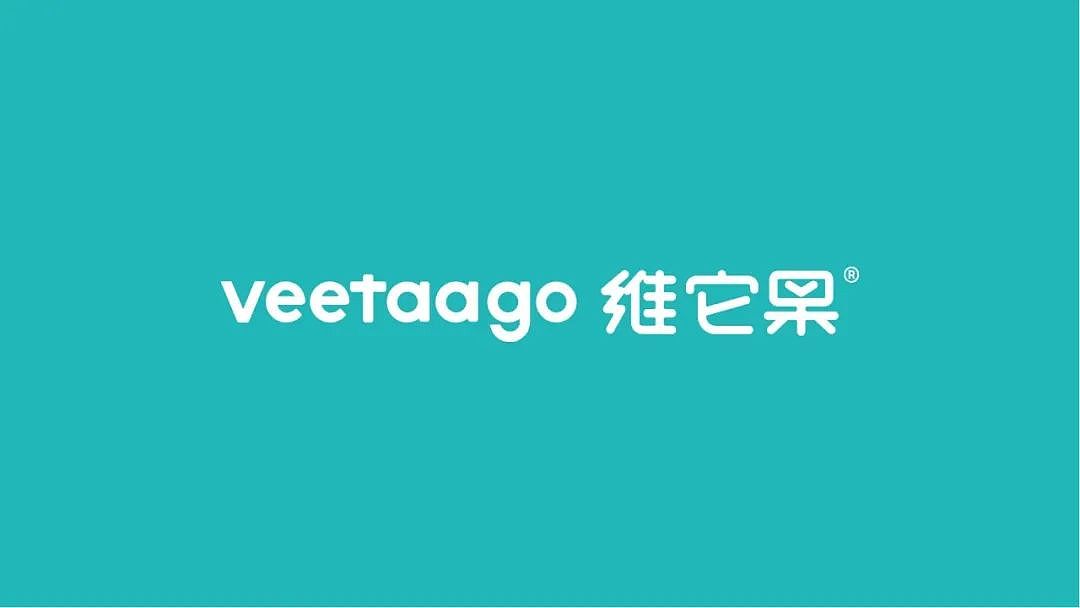 veetaago 維它果®